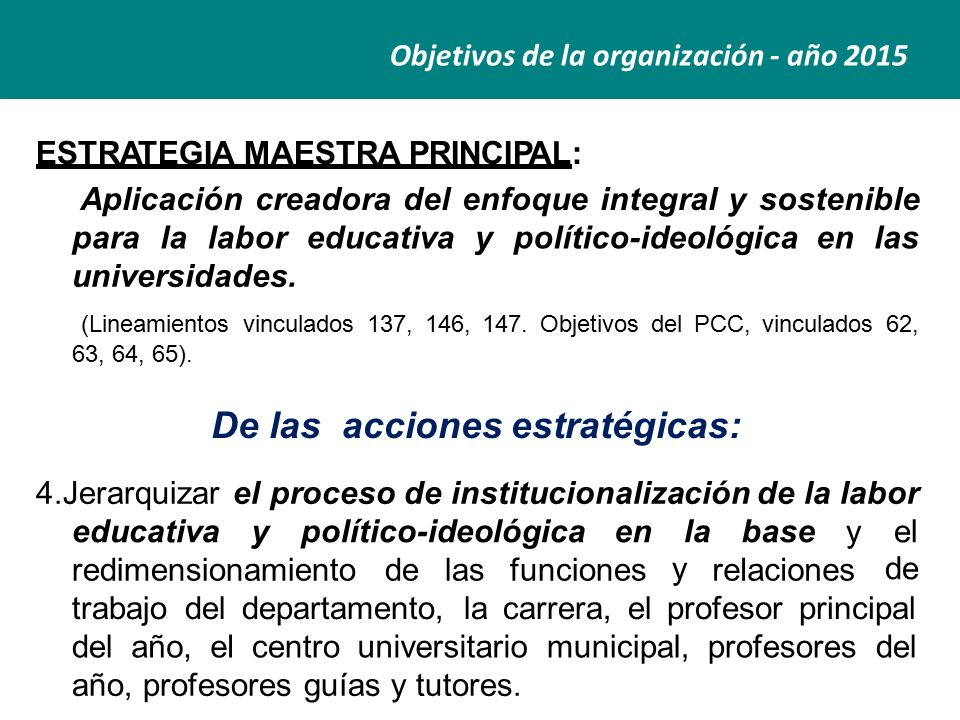 Objetivos de la organización - año 2015

ESTRATEGIA MAESTRA PRINCIPAL:

Aplicación creadora del enfoque integral y sostenible para la labor educativa y político-ideológica en las universidades.

(Lineamientos vinculados 137, 146, 147. Objetivos del PCC, vinculados 62, 63, 64, 65).

De las acciones estratégicas:

4.Jerarquizar el proceso de institucionalización de la labor educativa y político-ideológica en la base y el redimensionamiento de las funciones y relaciones de trabajo del departamento, la carrera, el profesor principal del año, el centro universitario municipal, profesores del año, profesores guías y tutores.